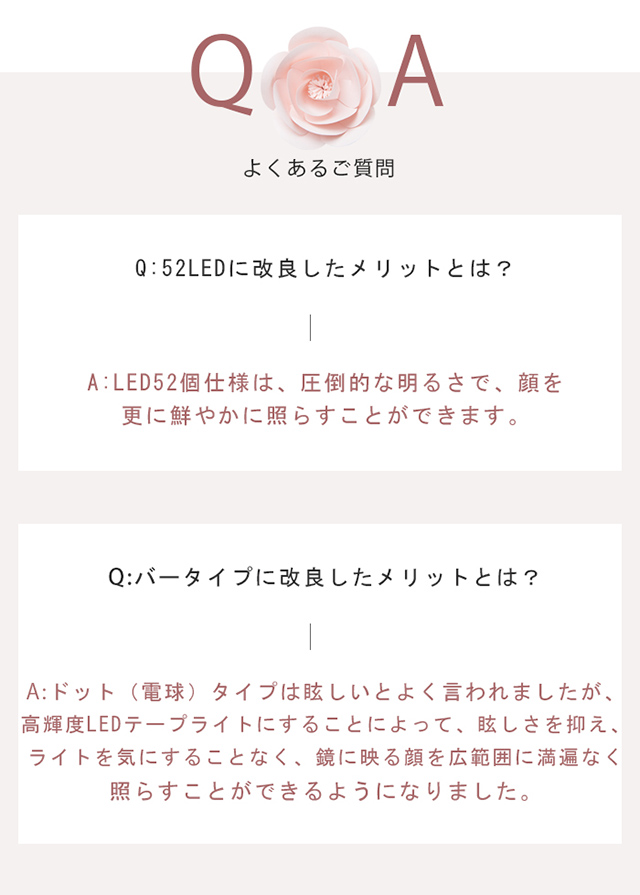 Q A

よくあるご質問

Q:52LEDに改良したメリットとは?

A:LED52個仕様は、圧倒的な明るさで、顔を更に鮮やかに照らすことができます。

Q:バータイプに改良したメリットとは?

A:ドット（電球）タイプは眩しいとよく言われましたが、高輝度LEDテープライトにすることによって、眩しさを抑え、ライトを気にすることなく、鏡に映る顔を広範囲に満遍なく照らすことができるようになりました。